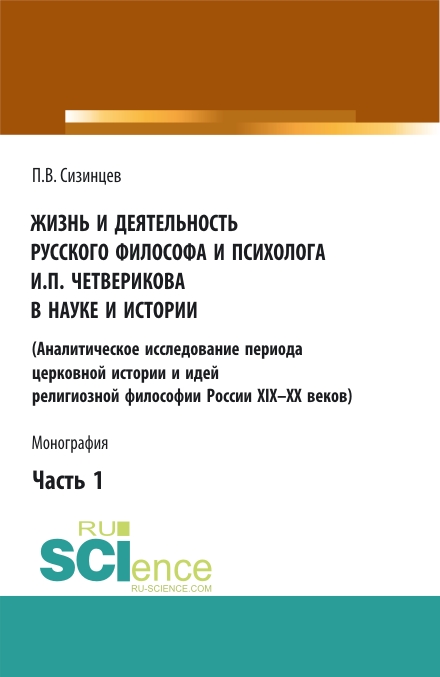 П.В. Сизинцев

ЖИЗНЬ И ДЕЯТЕЛЬНОСТЬ РУССКОГО ФИЛОСОФА И ПСИХОЛОГА И.П. ЧЕТВЕРИКОВА В НАУКЕ И ИСТОРИИ

(Аналитическое исследование периода церковной истории и идей религиозной философии России XIX–XX веков)

Монография

Часть 1

RU SCIence RU-SCIENCE.COM